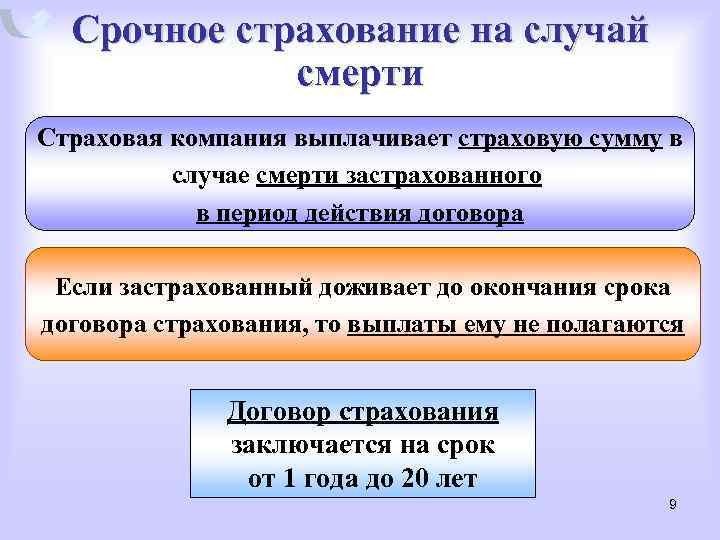 Срочное страхование на случай смерти

Страховая компания выплачивает страховую сумму в случае смерти застрахованного в период действия договора

Если застрахованный доживает до окончания срока договора страхования, то выплаты ему не полагаются

Договор страхования заключается на срок от 1 года до 20 лет

9